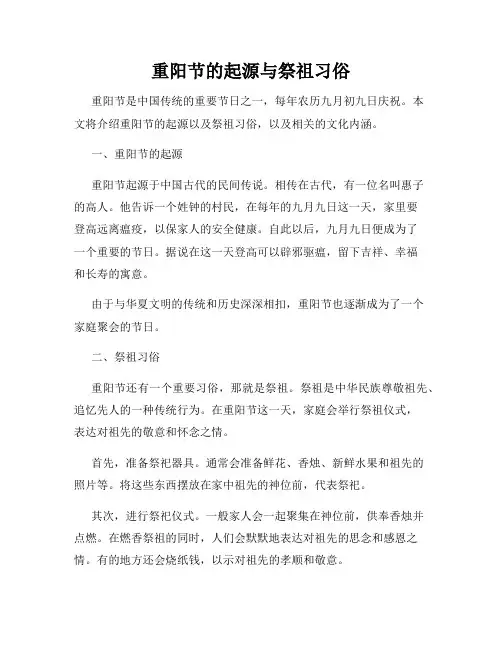 重阳节的起源与祭祖习俗

重阳节是中国传统的重要节日之一，每年农历九月初九日庆祝。本文将介绍重阳节的起源以及祭祖习俗，以及相关的文化内涵。

一、重阳节的起源

重阳节起源于中国古代的民间传说。相传在古代，有一位名叫惠子的高人。他告诉一个姓钟的村民，在每年的九月九日这一天，家里要登高远离瘟疫，以保家人的安全健康。自此以后，九月九日便成为了一个重要的节日。据说在这一天登高可以辟邪驱瘟，留下吉祥、幸福和长寿的寓意。

由于与华夏文明的传统和历史深深相扣，重阳节也逐渐成为了一个家庭聚会的节日。

二、祭祖习俗

重阳节还有一个重要习俗，那就是祭祖。祭祖是中华民族尊敬祖先、追忆先人的一种传统行为。在重阳节这一天，家庭会举行祭祖仪式，表达对祖先的敬意和怀念之情。

首先，准备祭祀器具。通常会准备鲜花、香烛、新鲜水果和祖先的照片等。将这些东西摆放在家中祖先的神位前，代表祭祀。

其次，进行祭祀仪式。一般家人会一起聚集在神位前，供奉香烛并点燃。在燃香祭祖的同时，人们会默默地表达对祖先的思念和感恩之情。有的地方还会烧纸钱，以示对祖先的孝顺和敬意。